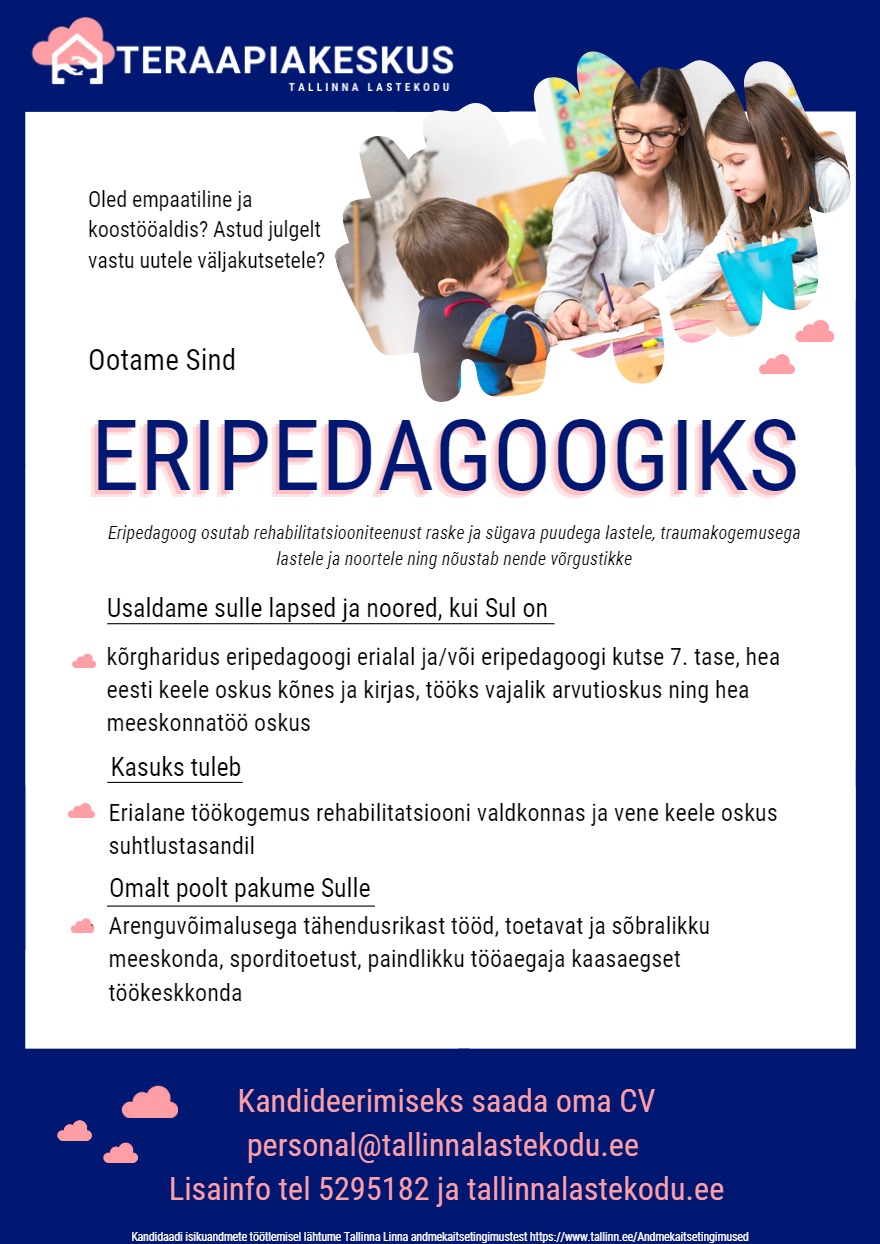 TERAAPIAKESKUS
TALLINNA LASTEKODU

Oled empaatiline ja koostööaldis? Astud julgelt vastu uutele väljakutsetele?

Ootame Sind

ERIPEDAGOOGIKS

Eripedagoog osutab rehabilitatsiooniteenust raske ja sügava puudega lastele, traumakogemusega lastele ja noortele ning nõustab nende võrgustikke

Usaldame sulle lapsed ja noored, kui Sul on

kõrgharidus eripedagoogi erialal ja/või eripedagoogi kutse 7. tase, hea eesti keele oskus kõnes ja kirjas, tööks vajalik arvutioskus ning hea meeskonnatöö oskus

Kasuks tuleb

Erialane töökogemus rehabilitatsiooni valdkonnas ja vene keele oskus suhtlustasandil

Omalt poolt pakume Sulle

Arenguvõimalusega tähendusrikast tööd, toetavat ja sõbralikku meeskonda, sporditoetust, paindlikku tööaegaja kaasaegset töökeskkonda

Kandideerimiseks saada oma CV
personal@tallinnalastekodu.ee
Lisainfo tel 5295182 ja tallinnalastekodu.ee

Kandidaadi isikuandmete töötlemisel lähtume Tallinna Linna andmekaitsetingimustest https://www.tallinn.ee/Andmekaitsetingimused